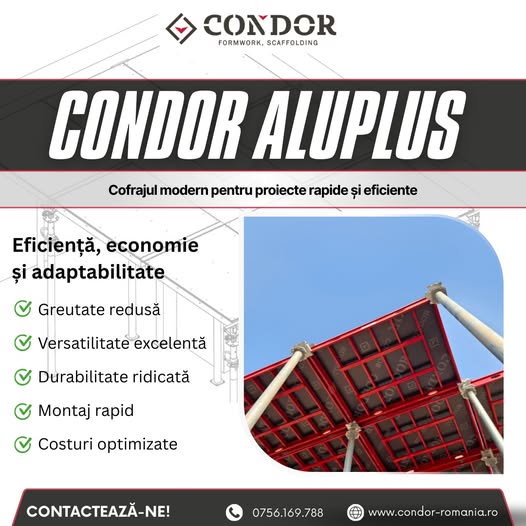 CONDOR
FORMWORK, SCAFFOLDING

CONDOR ALUPLUS

Cofrajul modern pentru proiecte rapide și eficiente

Eficiență, economie și adaptabilitate

Greutate redusă

Versatilitate excelentă

Durabilitate ridicată

Montaj rapid

Costuri optimizate

CONTACTEAZĂ-NE!

0756.169.788

www.condor-romania.ro